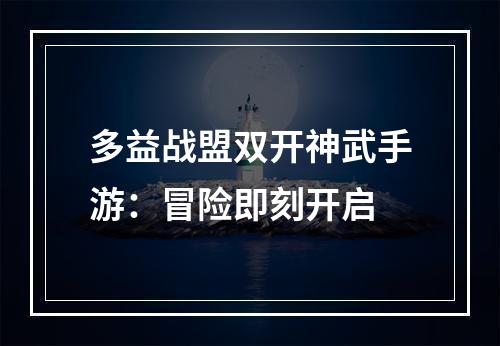 多益战盟双开神武手游：冒险即刻开启